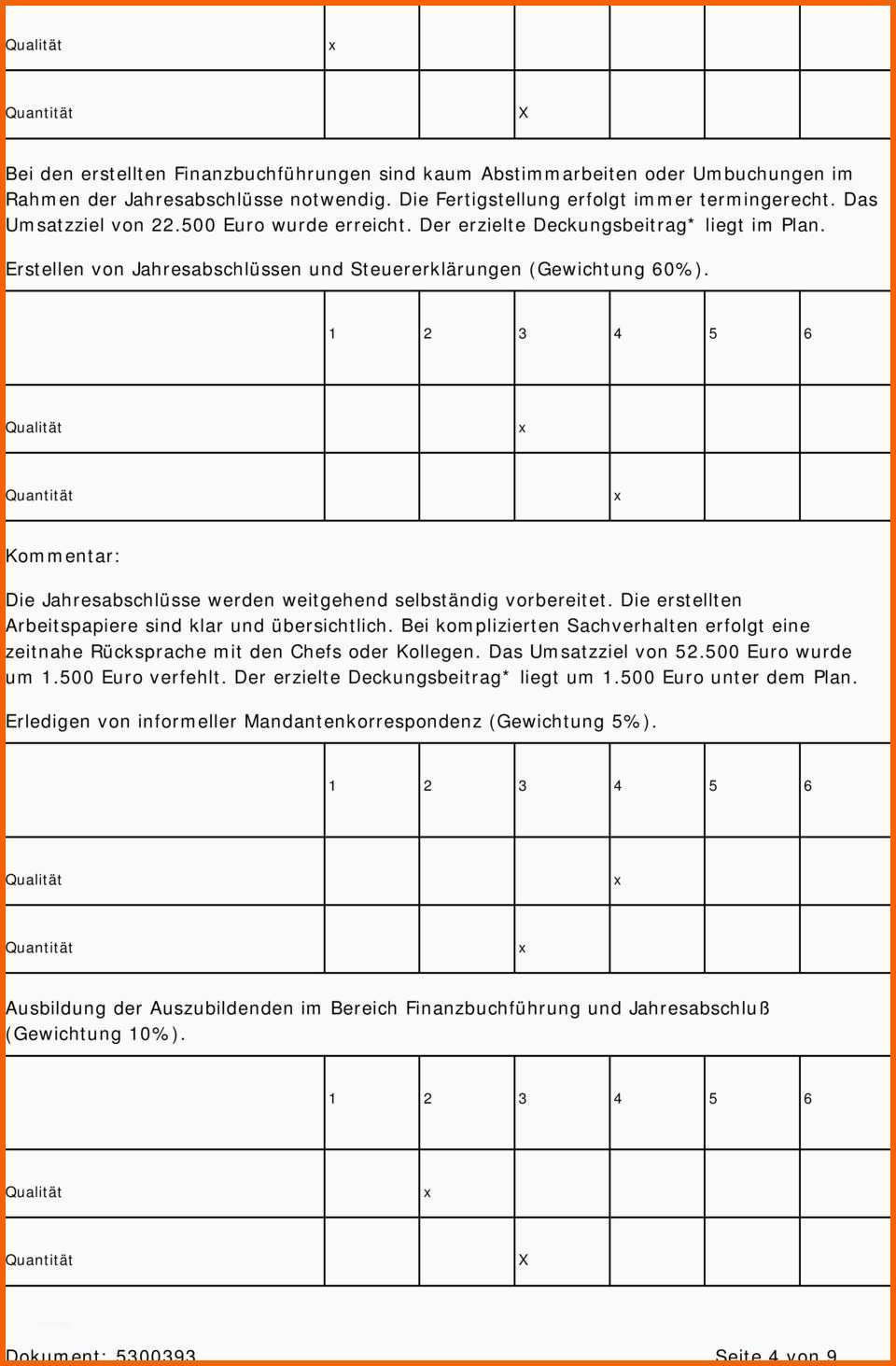 | | | | | | | |
|---|---|---|---|---|---|---|
| Qualität | x | | | | | |
| Quantität | | | X | | | |

Bei den erstellten Finanzbuchführungen sind kaum Abstimmarbeiten oder Umbuchungen im Rahmen der Jahresabschlüsse notwendig. Die Fertigstellung erfolgt immer termingerecht. Das Umsatzziel von 22.500 Euro wurde erreicht. Der erzielte Deckungsbeitrag* liegt im Plan.

Erstellen von Jahresabschlüssen und Steuererklärungen (Gewichtung 60%).

| | 1 | 2 | 3 | 4 | 5 | 6 |
|---|---|---|---|---|---|---|
| Qualität | | | x | | | |
| Quantität | | | | x | | |

Kommentar:

Die Jahresabschlüsse werden weitgehend selbständig vorbereitet. Die erstellten Arbeitspapiere sind klar und übersichtlich. Bei komplizierten Sachverhalten erfolgt eine zeitnahe Rücksprache mit den Chefs oder Kollegen. Das Umsatzziel von 52.500 Euro wurde um 1.500 Euro verfehlt. Der erzielte Deckungsbeitrag* liegt um 1.500 Euro unter dem Plan.

Erledigen von informeller Mandantenkorrespondenz (Gewichtung 5%).

| | 1 | 2 | 3 | 4 | 5 | 6 |
|---|---|---|---|---|---|---|
| Qualität | | | | x | | |
| Quantität | | | x | | | |

Ausbildung der Auszubildenden im Bereich Finanzbuchführung und Jahresabschluß (Gewichtung 10%).

| | 1 | 2 | 3 | 4 | 5 | 6 |
|---|---|---|---|---|---|---|
| Qualität | | x | | | | |
| Quantität | | | X | | | |

Dokument: 5300393 Seite 4 von 9